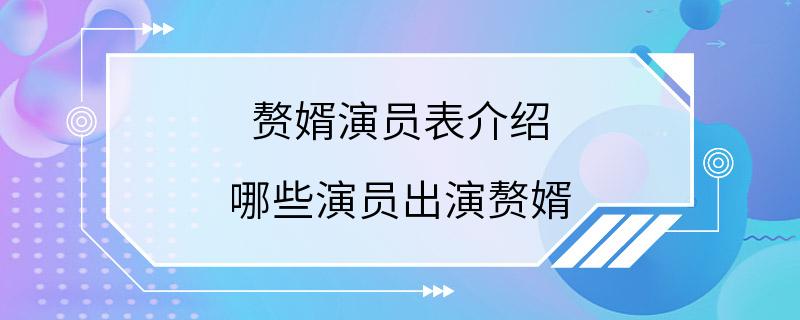 赘婿演员表介绍
哪些演员出演赘婿